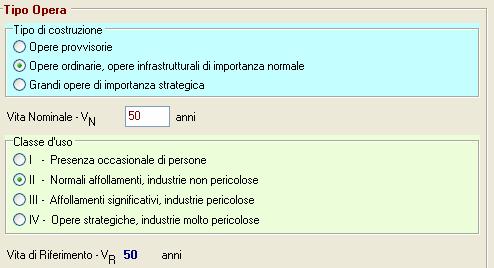 Tipo Opera

Tipo di costruzione

Opere provvisorie

Opere ordinarie, opere infrastrutturali di importanza normale

Grandi opere di importanza strategica

Vita Nominale - $V_N$ 50 anni

Classe d'uso

I - Presenza occasionale di persone

II - Normali affollamenti, industrie non pericolose

III - Affollamenti significativi, industrie pericolose

IV - Opere strategiche, industrie molto pericolose

Vita di Riferimento - $V_R$ 50 anni